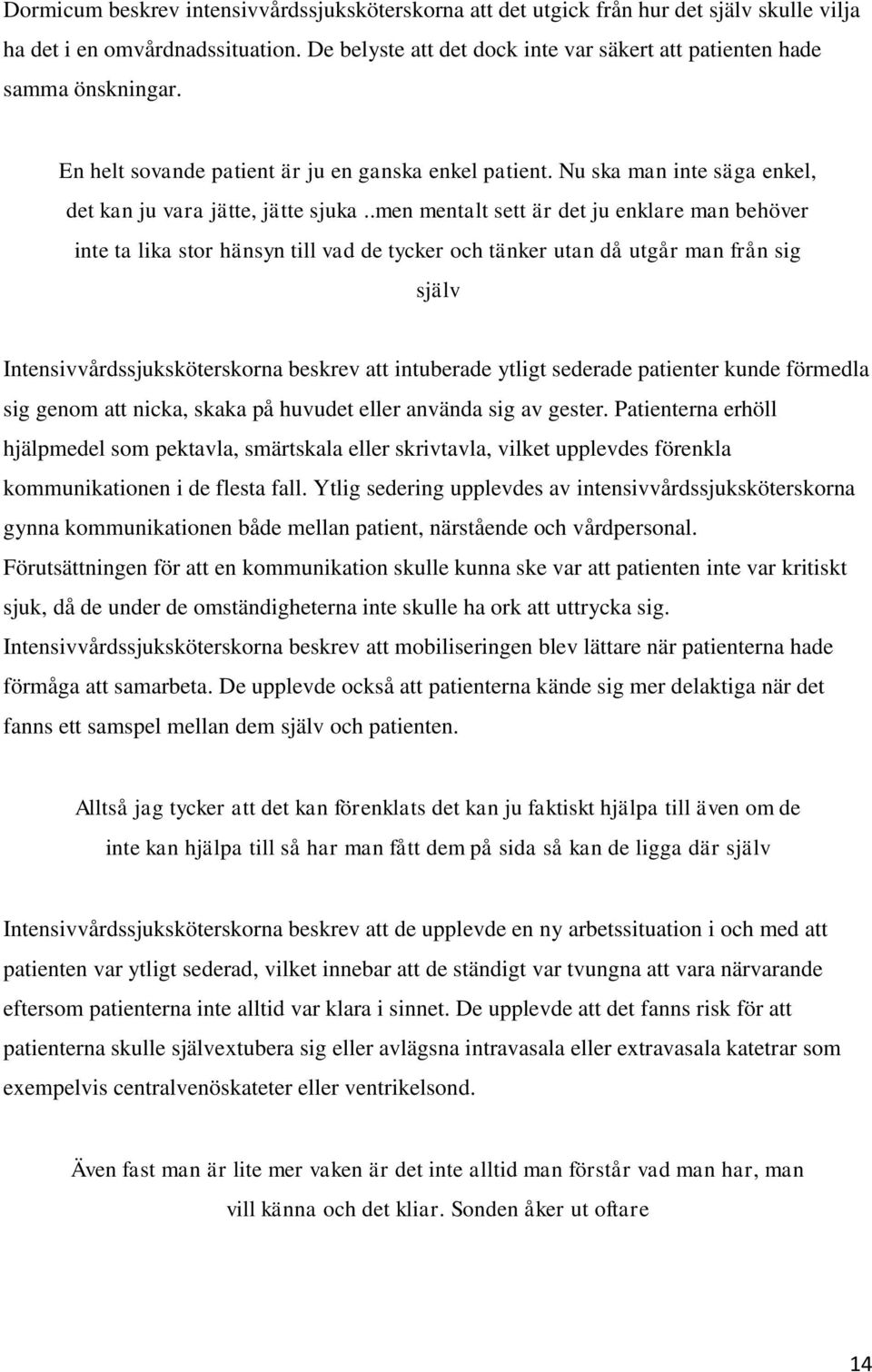 Dormicum beskrev intensivvårdssjuksköterskorna att det utgick från hur det själv skulle vilja ha det i en omvårdnadssituation. De belyste att det dock inte var säkert att patienten hade samma önskningar.

En helt sovande patient är ju en ganska enkel patient. Nu ska man inte säga enkel, det kan ju vara jätte, jätte sjuka ..men mentalt sett är det ju enklare man behöver inte ta lika stor hänsyn till vad de tycker och tänker utan då utgår man från sig själv

Intensivvårdssjuksköterskorna beskrev att intuberade ytligt sederade patienter kunde förmedla sig genom att nicka, skaka på huvudet eller använda sig av gester. Patienterna erhöll hjälpmedel som pektavla, smärtskala eller skrivtavla, vilket upplevdes förenkla kommunikationen i de flesta fall. Ytlig sedering upplevdes av intensivvårdssjuksköterskorna gynna kommunikationen både mellan patient, närstående och vårdpersonal. Förutsättningen för att en kommunikation skulle kunna ske var att patienten inte var kritiskt sjuk, då de under de omständigheterna inte skulle ha ork att uttrycka sig. Intensivvårdssjuksköterskorna beskrev att mobiliseringen blev lättare när patienterna hade förmåga att samarbeta. De upplevde också att patienterna kände sig mer delaktiga när det fanns ett samspel mellan dem själv och patienten.

Alltså jag tycker att det kan förenklats det kan ju faktiskt hjälpa till även om de inte kan hjälpa till så har man fått dem på sida så kan de ligga där själv

Intensivvårdssjuksköterskorna beskrev att de upplevde en ny arbetssituation i och med att patienten var ytligt sederad, vilket innebar att de ständigt var tvungna att vara närvarande eftersom patienterna inte alltid var klara i sinnet. De upplevde att det fanns risk för att patienterna skulle självextubera sig eller avlägsna intravasala eller extravasala katetrar som exempelvis centralvenöskateter eller ventrikelsond.

Även fast man är lite mer vaken är det inte alltid man förstår vad man har, man vill känna och det kliar. Sonden åker ut oftare

14